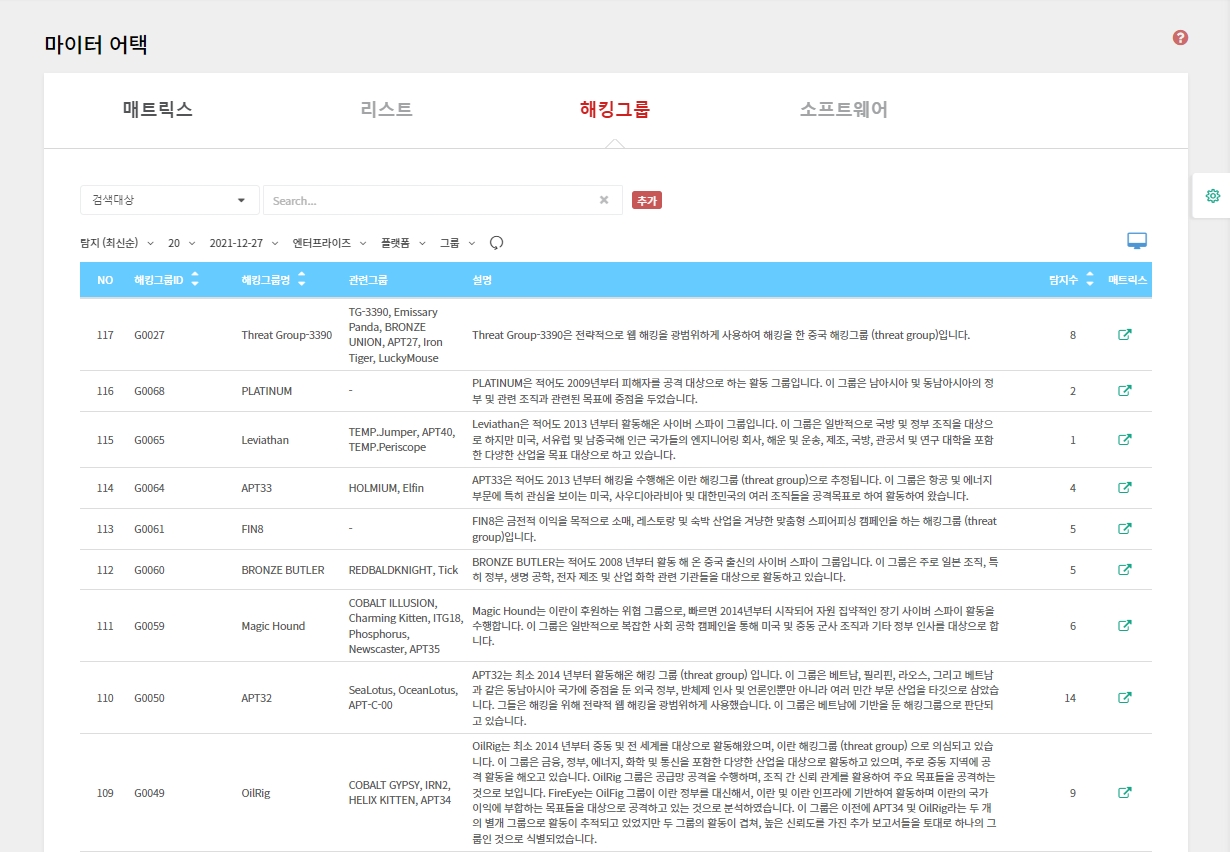 마이터 어택

매트릭스 리스트 해킹그룹 소프트웨어

검색대상
Search...
추가

탐지 (최신순) 20 2021-12-27 엔터프라이즈 플랫폼 그룹

| NO | 해킹그룹ID | 해킹그룹명 | 관련그룹 | 설명 | 탐지수 | 매트릭스 |
|---|---|---|---|---|---|---|
| 117 | G0027 | Threat Group-3390 | TG-3390, Emissary Panda, BRONZE UNION, APT27, Iron Tiger, LuckyMouse | Threat Group-3390은 전략적으로 웹 해킹을 광범위하게 사용하여 해킹을 한 중국 해킹그룹 (threat group)입니다. | 8 | |
| 116 | G0068 | PLATINUM | - | PLATINUM은 적어도 2009년부터 피해자를 공격 대상으로 하는 활동 그룹입니다. 이 그룹은 남아시아 및 동남아시아의 정부 및 관련 조직과 관련된 목표에 중점을 두었습니다. | 2 | |
| 115 | G0065 | Leviathan | TEMP.Jumper, APT40, TEMP.Periscope | Leviathan은 적어도 2013 년부터 활동해온 사이버 스파이 그룹입니다. 이 그룹은 일반적으로 국방 및 정부 조직을 대상으로 하지만 미국, 서유럽 및 남중국해 인근 국가들의 엔지니어링 회사, 해운 및 운송, 제조, 국방, 관공서 및 연구 대학을 포함한 다양한 산업을 목표 대상으로 하고 있습니다. | 1 | |
| 114 | G0064 | APT33 | HOLMIUM, Elfin | APT33은 적어도 2013 년부터 해킹을 수행해온 이란 해킹그룹 (threat group)으로 추정됩니다. 이 그룹은 항공 및 에너지 부문에 특히 관심을 보이는 미국, 사우디아라비아 및 대한민국의 여러 조직들을 공격목표로 하여 활동하여 왔습니다. | 4 | |
| 113 | G0061 | FIN8 | - | FIN8은 금전적 이익을 목적으로 소매, 레스토랑 및 숙박 산업을 겨냥한 맞춤형 스피어피싱 캠페인을 하는 해킹그룹 (threat group)입니다. | 5 | |
| 112 | G0060 | BRONZE BUTLER | REDBALDKNIGHT, Tick | BRONZE BUTLER는 적어도 2008 년부터 활동 해 온 중국 출신의 사이버 스파이 그룹입니다. 이 그룹은 주로 일본 조직, 특히 정부, 생명 공학, 전자 제조 및 산업 화학 관련 기관들을 대상으로 활동하고 있습니다. | 5 | |
| 111 | G0059 | Magic Hound | COBALT ILLUSION, Charming Kitten, ITG18, Phosphorus, Newscaster, APT35 | Magic Hound는 이란이 후원하는 위협 그룹으로, 빠르면 2014년부터 시작되어 자원 집약적인 장기 사이버 스파이 활동을 수행합니다. 이 그룹은 일반적으로 복잡한 사회 공학 캠페인을 통해 미국 및 중동 군사 조직과 기타 정부 인사를 대상으로 합니다. | 6 | |
| 110 | G0050 | APT32 | SeaLotus, OceanLotus, APT-C-00 | APT32는 최소 2014 년부터 활동해온 해킹 그룹 (threat group) 입니다. 이 그룹은 베트남, 필리핀, 라오스, 그리고 베트남과 같은 동남아시아 국가에 중점을 둔 외국 정부, 반체제 인사 및 언론인뿐만 아니라 여러 민간 부문 산업을 타깃으로 삼았습니다. 그들은 해킹을 위해 전략적 웹 해킹을 광범위하게 사용했습니다. 이 그룹은 베트남에 기반을 둔 해킹그룹으로 판단되고 있습니다. | 14 | |
| 109 | G0049 | OilRig | COBALT GYPSY, IRN2, HELIX KITTEN, APT34 | OilRig는 최소 2014 년부터 중동 및 전 세계를 대상으로 활동해왔으며, 이란 해킹그룹 (threat group) 으로 의심되고 있습니다. 이 그룹은 금융, 정부, 에너지, 화학 및 통신을 포함한 다양한 산업을 대상으로 활동하고 있으며, 주로 중동 지역에 공격 활동을 해오고 있습니다. OilRig 그룹은 공급망 공격을 수행하며, 조직 간 신뢰 관계를 활용하여 주요 목표들을 공격하는 것으로 보입니다. FireEye는 OilFig 그룹이 이란 정부를 대신해서, 이란 및 이란 인프라에 기반하여 활동하며 이란의 국가 이익에 부합하는 목표들을 대상으로 공격하고 있는 것으로 분석하였습니다. 이 그룹은 이전에 APT34 및 OilRig라는 두 개의 별개 그룹으로 활동이 추적되고 있었지만 두 그룹의 활동이 겹쳐, 높은 신뢰도를 가진 추가 보고서들을 토대로 하나의 그룹인 것으로 식별되었습니다. | 9 | |